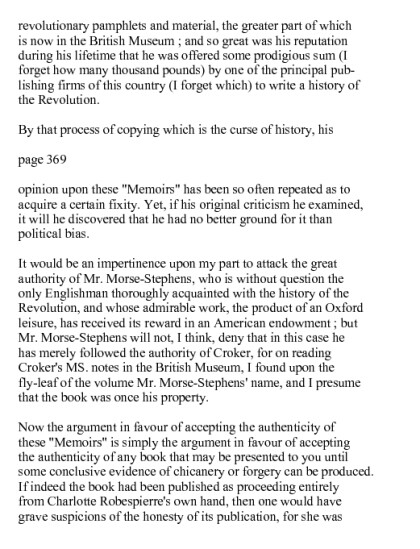 revolutionary pamphlets and material, the greater part of which is now in the British Museum ; and so great was his reputation during his lifetime that he was offered some prodigious sum (I forget how many thousand pounds) by one of the principal publishing firms of this country (I forget which) to write a history of the Revolution.

By that process of copying which is the curse of history, his

page 369

opinion upon these "Memoirs" has been so often repeated as to acquire a certain fixity. Yet, if his original criticism he examined, it will he discovered that he had no better ground for it than political bias.

It would be an impertinence upon my part to attack the great authority of Mr. Morse-Stephens, who is without question the only Englishman thoroughly acquainted with the history of the Revolution, and whose admirable work, the product of an Oxford leisure, has received its reward in an American endowment ; but Mr. Morse-Stephens will not, I think, deny that in this case he has merely followed the authority of Croker, for on reading Croker's MS. notes in the British Museum, I found upon the fly-leaf of the volume Mr. Morse-Stephens' name, and I presume that the book was once his property.

Now the argument in favour of accepting the authenticity of these "Memoirs" is simply the argument in favour of accepting the authenticity of any book that may be presented to you until some conclusive evidence of chicanery or forgery can be produced. If indeed the book had been published as proceeding entirely from Charlotte Robespierre's own hand, then one would have grave suspicions of the honesty of its publication, for she was